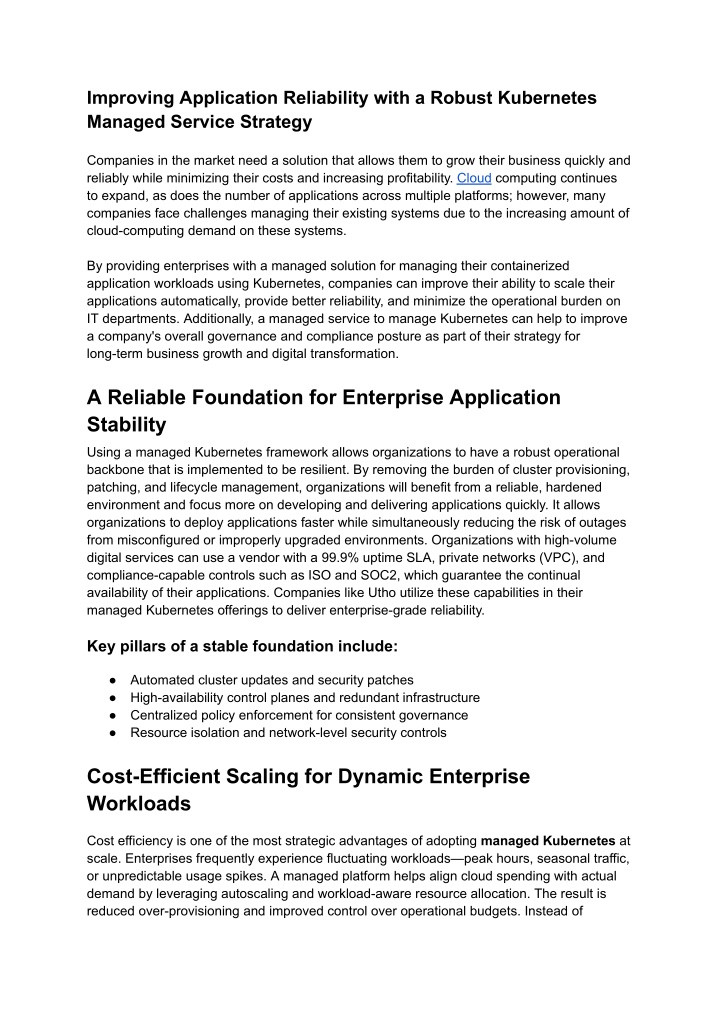 Improving Application Reliability with a Robust Kubernetes Managed Service Strategy

Companies in the market need a solution that allows them to grow their business quickly and reliably while minimizing their costs and increasing profitability. Cloud computing continues to expand, as does the number of applications across multiple platforms; however, many companies face challenges managing their existing systems due to the increasing amount of cloud-computing demand on these systems.

By providing enterprises with a managed solution for managing their containerized application workloads using Kubernetes, companies can improve their ability to scale their applications automatically, provide better reliability, and minimize the operational burden on IT departments. Additionally, a managed service to manage Kubernetes can help to improve a company's overall governance and compliance posture as part of their strategy for long-term business growth and digital transformation.

A Reliable Foundation for Enterprise Application Stability

Using a managed Kubernetes framework allows organizations to have a robust operational backbone that is implemented to be resilient. By removing the burden of cluster provisioning, patching, and lifecycle management, organizations will benefit from a reliable, hardened environment and focus more on developing and delivering applications quickly. It allows organizations to deploy applications faster while simultaneously reducing the risk of outages from misconfigured or improperly upgraded environments. Organizations with high-volume digital services can use a vendor with a 99.9% uptime SLA, private networks (VPC), and compliance-capable controls such as ISO and SOC2, which guarantee the continual availability of their applications. Companies like Utho utilize these capabilities in their managed Kubernetes offerings to deliver enterprise-grade reliability.

Key pillars of a stable foundation include:

● Automated cluster updates and security patches
● High-availability control planes and redundant infrastructure
● Centralized policy enforcement for consistent governance
● Resource isolation and network-level security controls

Cost-Efficient Scaling for Dynamic Enterprise Workloads

Cost efficiency is one of the most strategic advantages of adopting managed Kubernetes at scale. Enterprises frequently experience fluctuating workloads—peak hours, seasonal traffic, or unpredictable usage spikes. A managed platform helps align cloud spending with actual demand by leveraging autoscaling and workload-aware resource allocation. The result is reduced over-provisioning and improved control over operational budgets. Instead of